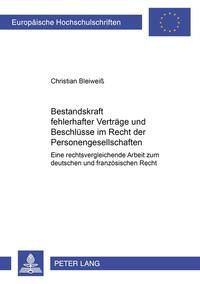 Europäische Hochschulschriften

Christian Bleiweiß

Bestandskraft fehlerhafter Verträge und Beschlüsse im Recht der Personengesellschaften

Eine rechtsvergleichende Arbeit zum deutschen und französischen Recht

PETER LANG